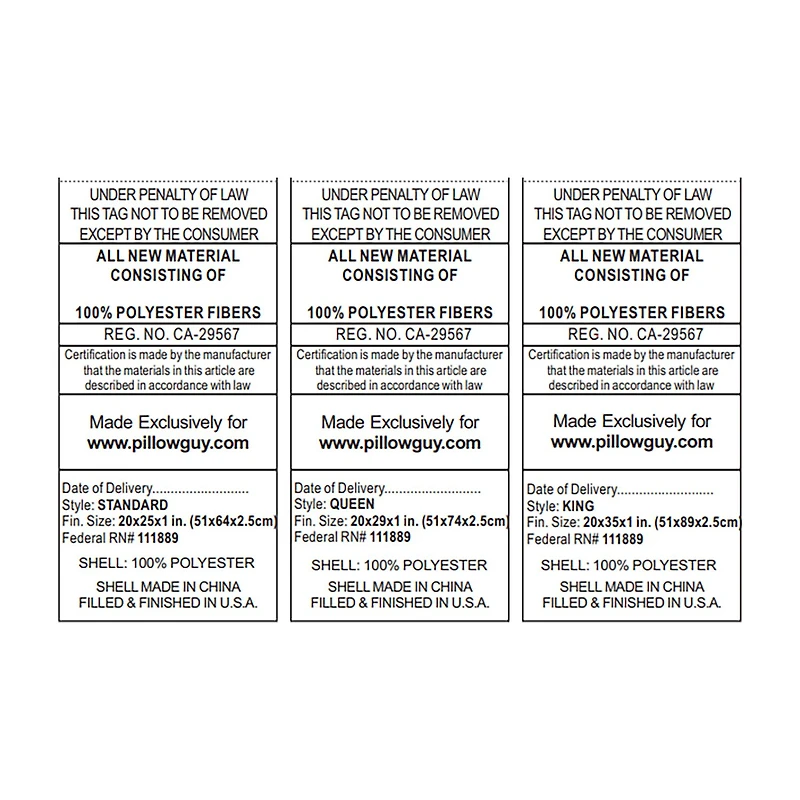 UNDER PENALTY OF LAW
THIS TAG NOT TO BE REMOVED
EXCEPT BY THE CONSUMER

ALL NEW MATERIAL
CONSISTING OF

100% POLYESTER FIBERS

REG. NO. CA-29567

Certification is made by the manufacturer that the materials in this article are described in accordance with law

Made Exclusively for
www.pillowguy.com

Date of Delivery..........................
Style: STANDARD
Fin. Size: 20x25x1 in. (51x64x2.5cm)
Federal RN# 111889

SHELL: 100% POLYESTER

SHELL MADE IN CHINA
FILLED & FINISHED IN U.S.A.

UNDER PENALTY OF LAW
THIS TAG NOT TO BE REMOVED
EXCEPT BY THE CONSUMER

ALL NEW MATERIAL
CONSISTING OF

100% POLYESTER FIBERS

REG. NO. CA-29567

Certification is made by the manufacturer that the materials in this article are described in accordance with law

Made Exclusively for
www.pillowguy.com

Date of Delivery..........................
Style: QUEEN
Fin. Size: 20x29x1 in. (51x74x2.5cm)
Federal RN# 111889

SHELL: 100% POLYESTER

SHELL MADE IN CHINA
FILLED & FINISHED IN U.S.A.

UNDER PENALTY OF LAW
THIS TAG NOT TO BE REMOVED
EXCEPT BY THE CONSUMER

ALL NEW MATERIAL
CONSISTING OF

100% POLYESTER FIBERS

REG. NO. CA-29567

Certification is made by the manufacturer that the materials in this article are described in accordance with law

Made Exclusively for
www.pillowguy.com

Date of Delivery..........................
Style: KING
Fin. Size: 20x35x1 in. (51x89x2.5cm)
Federal RN# 111889

SHELL: 100% POLYESTER

SHELL MADE IN CHINA
FILLED & FINISHED IN U.S.A.